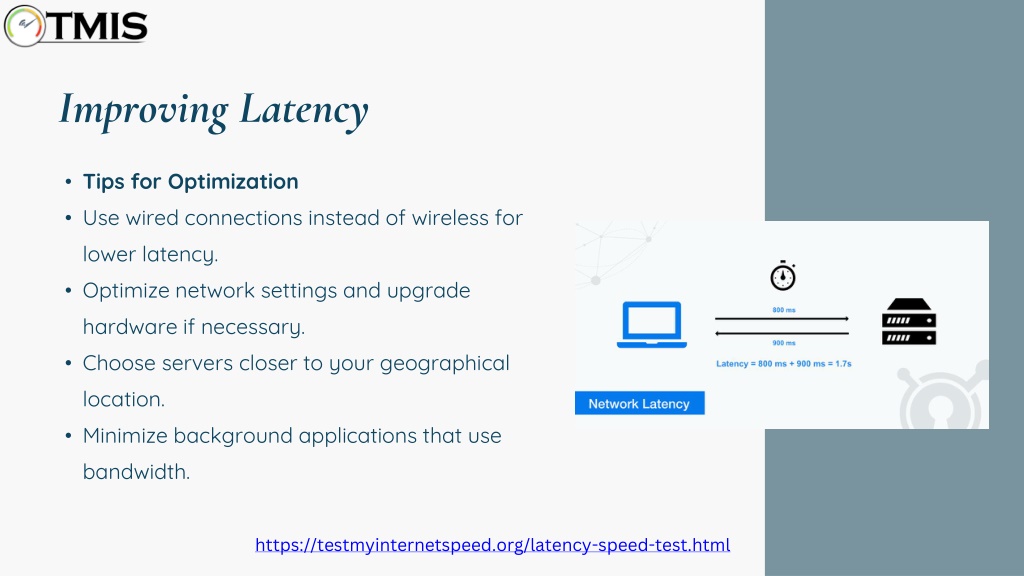 TMIS

Improving Latency

• Tips for Optimization
• Use wired connections instead of wireless for lower latency.
• Optimize network settings and upgrade hardware if necessary.
• Choose servers closer to your geographical location.
• Minimize background applications that use bandwidth.

800 ms
900 ms
Latency = 800 ms + 900 ms = 1.7s
Network Latency

https://testmyinternetspeed.org/latency-speed-test.html